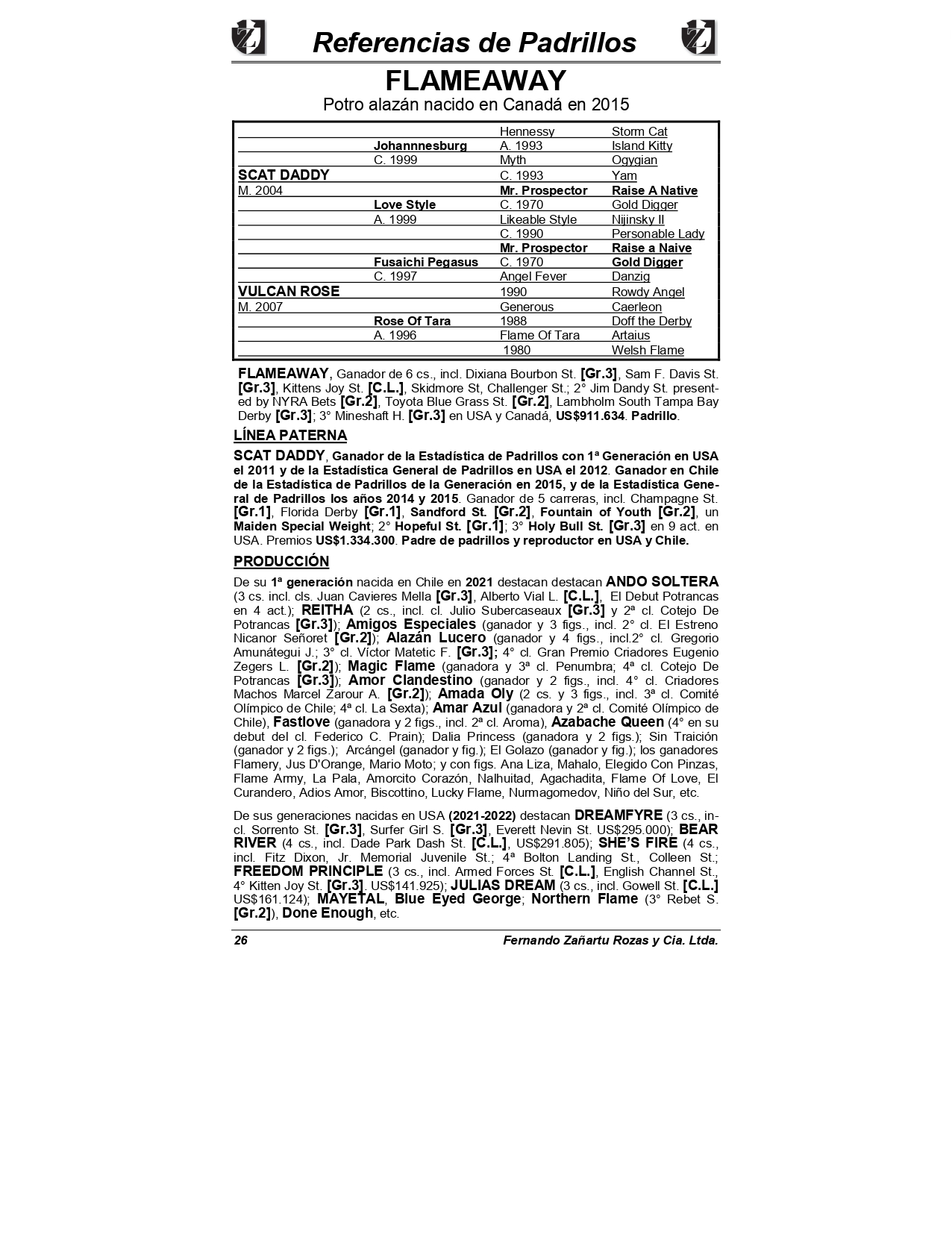 Referencias de Padrillos

FLAMEAWAY

Potro alazán nacido en Canadá en 2015

| | | | |
|---|---|---|---|
| | | Hennessy | Storm Cat |
| | Johannnesburg | A. 1993 | Island Kitty |
| | C. 1999 | Myth | Ogygian |
| SCAT DADDY | | C. 1993 | Yam |
| M. 2004 | | Mr. Prospector | Raise A Native |
| | Love Style | C. 1970 | Gold Digger |
| | A. 1999 | Likeable Style | Nijinsky II |
| | | C. 1990 | Personable Lady |
| | | Mr. Prospector | Raise a Naive |
| | Fusaichi Pegasus | C. 1970 | Gold Digger |
| | C. 1997 | Angel Fever | Danzig |
| VULCAN ROSE | | 1990 | Rowdy Angel |
| M. 2007 | | Generous | Caerleon |
| | Rose Of Tara | 1988 | Doff the Derby |
| | A. 1996 | Flame Of Tara | Artaius |
| | | 1980 | Welsh Flame |

FLAMEAWAY, Ganador de 6 cs., incl. Dixiana Bourbon St. [Gr.3], Sam F. Davis St. [Gr.3], Kittens Joy St. [C.L.], Skidmore St, Challenger St.; 2° Jim Dandy St. presented by NYRA Bets [Gr.2], Toyota Blue Grass St. [Gr.2], Lambholm South Tampa Bay Derby [Gr.3]; 3° Mineshaft H. [Gr.3] en USA y Canadá, US$911.634. Padrillo.

LÍNEA PATERNA

SCAT DADDY, Ganador de la Estadística de Padrillos con 1ª Generación en USA el 2011 y de la Estadística General de Padrillos en USA el 2012. Ganador en Chile de la Estadística de Padrillos de la Generación en 2015, y de la Estadística General de Padrillos los años 2014 y 2015. Ganador de 5 carreras, incl. Champagne St. [Gr.1], Florida Derby [Gr.1], Sandford St. [Gr.2], Fountain of Youth [Gr.2], un Maiden Special Weight; 2° Hopeful St. [Gr.1]; 3° Holy Bull St. [Gr.3] en 9 act. en USA. Premios US$1.334.300. Padre de padrillos y reproductor en USA y Chile.

PRODUCCIÓN

De su 1ª generación nacida en Chile en 2021 destacan destacan ANDO SOLTERA (3 cs. incl. cls. Juan Cavieres Mella [Gr.3], Alberto Vial L. [C.L.], El Debut Potrancas en 4 act.); REITHA (2 cs., incl. cl. Julio Subercaseaux [Gr.3] y 2ª cl. Cotejo De Potrancas [Gr.3]); Amigos Especiales (ganador y 3 figs., incl. 2° cl. El Estreno Nicanor Señoret [Gr.2]); Alazán Lucero (ganador y 4 figs., incl.2° cl. Gregorio Amunátegui J.; 3° cl. Víctor Matetic F. [Gr.3]; 4° cl. Gran Premio Criadores Eugenio Zegers L. [Gr.2]); Magic Flame (ganadora y 3ª cl. Penumbra; 4ª cl. Cotejo De Potrancas [Gr.3]); Amor Clandestino (ganador y 2 figs., incl. 4° cl. Criadores Machos Marcel Zarour A. [Gr.2]); Amada Oly (2 cs. y 3 figs., incl. 3ª cl. Comité Olímpico de Chile; 4ª cl. La Sexta); Amar Azul (ganadora y 2ª cl. Comité Olímpico de Chile), Fastlove (ganadora y 2 figs., incl. 2ª cl. Aroma), Azabache Queen (4° en su debut del cl. Federico C. Prain); Dalia Princess (ganadora y 2 figs.); Sin Traición (ganador y 2 figs.); Arcángel (ganador y fig.); El Golazo (ganador y fig.); los ganadores Flamery, Jus D'Orange, Mario Moto; y con figs. Ana Liza, Mahalo, Elegido Con Pinzas, Flame Army, La Pala, Amorcito Corazón, Nalhuitad, Agachadita, Flame Of Love, El Curandero, Adios Amor, Biscottino, Lucky Flame, Nurmagomedov, Niño del Sur, etc.

De sus generaciones nacidas en USA (2021-2022) destacan DREAMFYRE (3 cs., incl. Sorrento St. [Gr.3], Surfer Girl S. [Gr.3], Everett Nevin St. US$295.000); BEAR RIVER (4 cs., incl. Dade Park Dash St. [C.L.], US$291.805); SHE'S FIRE (4 cs., incl. Fitz Dixon, Jr. Memorial Juvenile St.; 4ª Bolton Landing St., Colleen St.; FREEDOM PRINCIPLE (3 cs., incl. Armed Forces St. [C.L.], English Channel St., 4° Kitten Joy St. [Gr.3], US$141.925); JULIAS DREAM (3 cs., incl. Gowell St. [C.L.] US$161.124); MAYETAL, Blue Eyed George; Northern Flame (3° Rebet S. [Gr.2]), Done Enough, etc.

26 Fernando Zañartu Rozas y Cia. Ltda.